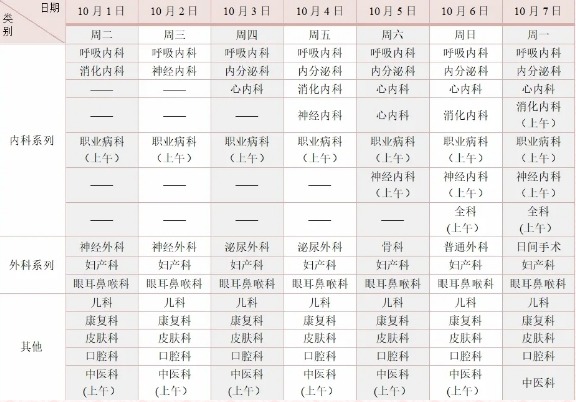 | 日期 类别 | 10月1日 | 10月2日 | 10月3日 | 10月4日 | 10月5日 | 10月6日 | 10月7日 |
|---|---|---|---|---|---|---|---|
| | 周二 | 周三 | 周四 | 周五 | 周六 | 周日 | 周一 |
| 内科系列 | 呼吸内科 | 呼吸内科 | 呼吸内科 | 呼吸内科 | 呼吸内科 | 呼吸内科 | 呼吸内科 |
| | 消化内科 | 神经内科 | 内分泌科 | 内分泌科 | 内分泌科 | 内分泌科 | 内分泌科 |
| | —— | —— | 心内科 | 消化内科 | 心内科 | 心内科 | 心内科 |
| | —— | —— | —— | 神经内科 | 心内科 | 消化内科 | 消化内科（上午） |
| | 职业病科（上午） | 职业病科（上午） | 职业病科（上午） | 职业病科（上午） | 职业病科（上午） | 职业病科（上午） | 职业病科（上午） |
| | —— | —— | —— | —— | 神经内科（上午） | 神经内科（上午） | 神经内科（上午） |
| | —— | —— | —— | —— | —— | 全科（上午） | 全科（上午） |
| 外科系列 | 神经外科 | 神经外科 | 泌尿外科 | 泌尿外科 | 骨科 | 普通外科 | 日间手术 |
| | 妇产科 | 妇产科 | 妇产科 | 妇产科 | 妇产科 | 妇产科 | 妇产科 |
| | 眼耳鼻喉科 | 眼耳鼻喉科 | 眼耳鼻喉科 | 眼耳鼻喉科 | 眼耳鼻喉科 | 眼耳鼻喉科 | 眼耳鼻喉科 |
| 其他 | 儿科 | 儿科 | 儿科 | 儿科 | 儿科 | 儿科 | 儿科 |
| | 康复科 | 康复科 | 康复科 | 康复科 | 康复科 | 康复科 | 康复科 |
| | 皮肤科 | 皮肤科 | 皮肤科 | 皮肤科 | 皮肤科 | 皮肤科 | 皮肤科 |
| | 口腔科 | 口腔科 | 口腔科 | 口腔科 | 口腔科 | 口腔科 | 口腔科 |
| | 中医科（上午） | 中医科（上午） | 中医科（上午） | 中医科（上午） | 中医科（上午） | 中医科（上午） | 中医科 |